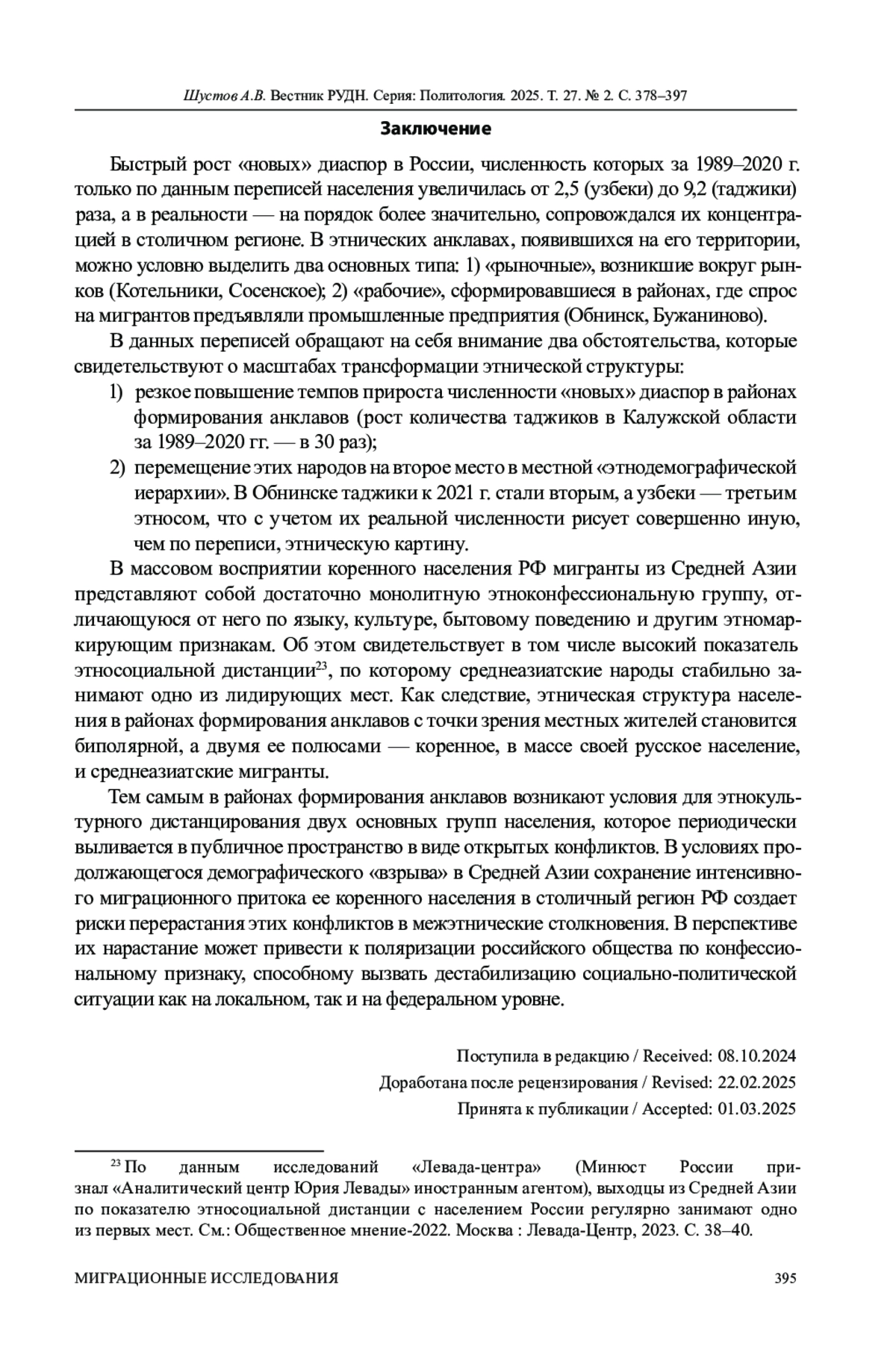 Шустов А.В. Вестник РУДН. Серия: Политология. 2025. Т. 27. № 2. С. 378–397

Заключение

Быстрый рост «новых» диаспор в России, численность которых за 1989–2020 г. только по данным переписей населения увеличилась от 2,5 (узбеки) до 9,2 (таджики) раза, а в реальности — на порядок более значительно, сопровождался их концентрацией в столичном регионе. В этнических анклавах, появившихся на его территории, можно условно выделить два основных типа: 1) «рыночные», возникшие вокруг рынков (Котельники, Сосенское); 2) «рабочие», сформировавшиеся в районах, где спрос на мигрантов предъявляли промышленные предприятия (Обнинск, Бужаниново).

В данных переписей обращают на себя внимание два обстоятельства, которые свидетельствуют о масштабах трансформации этнической структуры:

1) резкое повышение темпов прироста численности «новых» диаспор в районах формирования анклавов (рост количества таджиков в Калужской области за 1989–2020 гг. — в 30 раз);

2) перемещение этих народов на второе место в местной «этнодемографической иерархии». В Обнинске таджики к 2021 г. стали вторым, а узбеки — третьим этносом, что с учетом их реальной численности рисует совершенно иную, чем по переписи, этническую картину.

В массовом восприятии коренного населения РФ мигранты из Средней Азии представляют собой достаточно монолитную этноконфессиональную группу, отличающуюся от него по языку, культуре, бытовому поведению и другим этномаркирующим признакам. Об этом свидетельствует в том числе высокий показатель этносоциальной дистанции$^{23}$, по которому среднеазиатские народы стабильно занимают одно из лидирующих мест. Как следствие, этническая структура населения в районах формирования анклавов с точки зрения местных жителей становится биполярной, а двумя ее полюсами — коренное, в массе своей русское население, и среднеазиатские мигранты.

Тем самым в районах формирования анклавов возникают условия для этнокультурного дистанцирования двух основных групп населения, которое периодически выливается в публичное пространство в виде открытых конфликтов. В условиях продолжающегося демографического «взрыва» в Средней Азии сохранение интенсивного миграционного притока ее коренного населения в столичный регион РФ создает риски перерастания этих конфликтов в межэтнические столкновения. В перспективе их нарастание может привести к поляризации российского общества по конфессиональному признаку, способному вызвать дестабилизацию социально-политической ситуации как на локальном, так и на федеральном уровне.

Поступила в редакцию / Received: 08.10.2024
Доработана после рецензирования / Revised: 22.02.2025
Принята к публикации / Accepted: 01.03.2025

$^{23}$ По данным исследований «Левада-центра» (Минюст России признал «Аналитический центр Юрия Левады» иностранным агентом), выходцы из Средней Азии по показателю этносоциальной дистанции с населением России регулярно занимают одно из первых мест. См.: Общественное мнение-2022. Москва : Левада-Центр, 2023. С. 38–40.

МИГРАЦИОННЫЕ ИССЛЕДОВАНИЯ 395